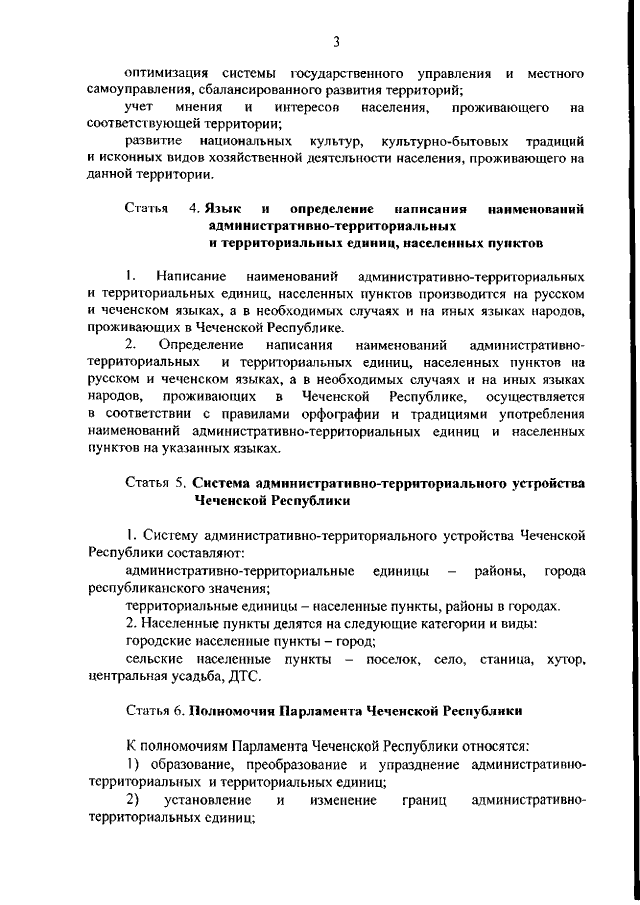 3

оптимизация системы государственного управления и местного самоуправления, сбалансированного развития территорий;

учет мнения и интересов населения, проживающего на соответствующей территории;

развитие национальных культур, культурно-бытовых традиций и исконных видов хозяйственной деятельности населения, проживающего на данной территории.

Статья 4. Язык и определение написания наименований административно-территориальных и территориальных единиц, населенных пунктов

1. Написание наименований административно-территориальных и территориальных единиц, населенных пунктов производится на русском и чеченском языках, а в необходимых случаях и на иных языках народов, проживающих в Чеченской Республике.

2. Определение написания наименований административно-территориальных и территориальных единиц, населенных пунктов на русском и чеченском языках, а в необходимых случаях и на иных языках народов, проживающих в Чеченской Республике, осуществляется в соответствии с правилами орфографии и традициями употребления наименований административно-территориальных единиц и населенных пунктов на указанных языках.

Статья 5. Система административно-территориального устройства Чеченской Республики

1. Систему административно-территориального устройства Чеченской Республики составляют:

административно-территориальные единицы – районы, города республиканского значения;

территориальные единицы – населенные пункты, районы в городах.

2. Населенные пункты делятся на следующие категории и виды:

городские населенные пункты – город;

сельские населенные пункты – поселок, село, станица, хутор, центральная усадьба, ДТС.

Статья 6. Полномочия Парламента Чеченской Республики

К полномочиям Парламента Чеченской Республики относятся:

1) образование, преобразование и упразднение административно-территориальных и территориальных единиц;

2) установление и изменение границ административно-территориальных единиц;